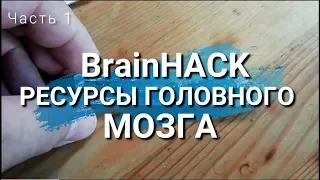 Часть 1

BrainHACK
РЕСУРСЫ ГОЛОВНОГО
МОЗГА